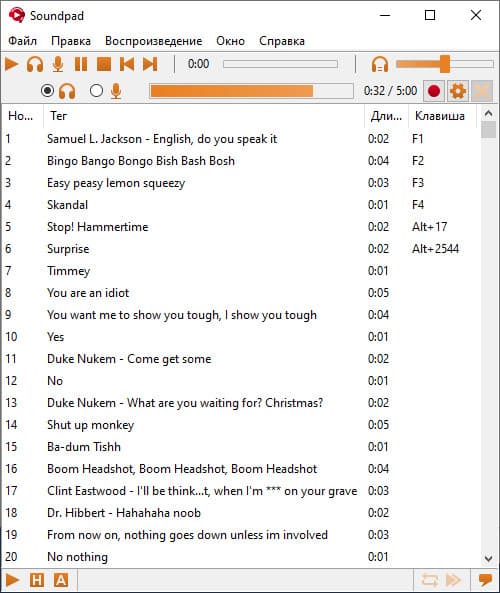 Soundpad

Файл Правка Воспроизведение Окно Справка

0:00

0:32 / 5:00

| Но... | Тег | Дли... | Клавиша |
|---|---|---|---|
| 1 | Samuel L. Jackson - English, do you speak it | 0:02 | F1 |
| 2 | Bingo Bango Bongo Bish Bash Bosh | 0:04 | F2 |
| 3 | Easy peasy lemon squeezy | 0:03 | F3 |
| 4 | Skandal | 0:01 | F4 |
| 5 | Stop! Hammertime | 0:02 | Alt+17 |
| 6 | Surprise | 0:02 | Alt+2544 |
| 7 | Timmey | 0:01 | |
| 8 | You are an idiot | 0:05 | |
| 9 | You want me to show you tough, I show you tough | 0:04 | |
| 10 | Yes | 0:01 | |
| 11 | Duke Nukem - Come get some | 0:02 | |
| 12 | No | 0:01 | |
| 13 | Duke Nukem - What are you waiting for? Christmas? | 0:02 | |
| 14 | Shut up monkey | 0:05 | |
| 15 | Ba-dum Tishh | 0:01 | |
| 16 | Boom Headshot, Boom Headshot, Boom Headshot | 0:04 | |
| 17 | Clint Eastwood - I'll be think...t, when I'm *** on your grave | 0:03 | |
| 18 | Dr. Hibbert - Hahahaha noob | 0:02 | |
| 19 | From now on, nothing goes down unless im involved | 0:03 | |
| 20 | No nothing | 0:01 | |

H A